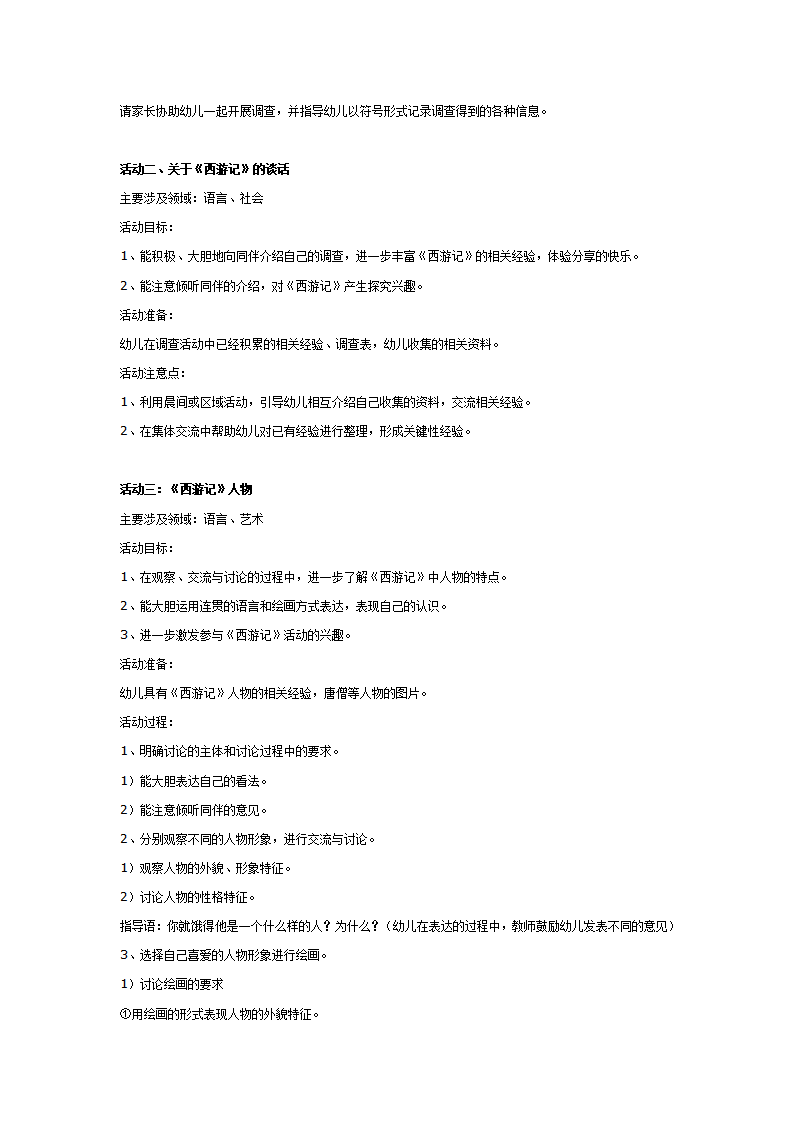 请家长协助幼儿一起开展调查，并指导幼儿以符号形式记录调查得到的各种信息。

活动二、关于《西游记》的谈话

主要涉及领域：语言、社会

活动目标：

1、能积极、大胆地向同伴介绍自己的调查，进一步丰富《西游记》的相关经验，体验分享的快乐。

2、能注意倾听同伴的介绍，对《西游记》产生探究兴趣。

活动准备：

幼儿在调查活动中已经积累的相关经验、调查表，幼儿收集的相关资料。

活动注意点：

1、利用晨间或区域活动，引导幼儿相互介绍自己收集的资料，交流相关经验。

2、在集体交流中帮助幼儿对已有经验进行整理，形成关键性经验。

活动三：《西游记》人物

主要涉及领域：语言、艺术

活动目标：

1、在观察、交流与讨论的过程中，进一步了解《西游记》中人物的特点。

2、能大胆运用连贯的语言和绘画方式表达，表现自己的认识。

3、进一步激发参与《西游记》活动的兴趣。

活动准备：

幼儿具有《西游记》人物的相关经验，唐僧等人物的图片。

活动过程：

1、明确讨论的主体和讨论过程中的要求。

1）能大胆表达自己的看法。

2）能注意倾听同伴的意见。

2、分别观察不同的人物形象，进行交流与讨论。

1）观察人物的外貌、形象特征。

2）讨论人物的性格特征。

指导语：你就觉得他是一个什么样的人？为什么？（幼儿在表达的过程中，教师鼓励幼儿发表不同的意见）

3、选择自己喜爱的人物形象进行绘画。

1）讨论绘画的要求

①用绘画的形式表现人物的外貌特征。